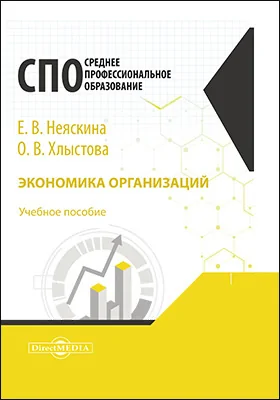 СПО
СРЕДНЕЕ
ПРОФЕССИОНАЛЬНОЕ
ОБРАЗОВАНИЕ

Е. В. Неяскина
О. В. Хлыстова

ЭКОНОМИКА ОРГАНИЗАЦИЙ

Учебное пособие

DirectMEDIA